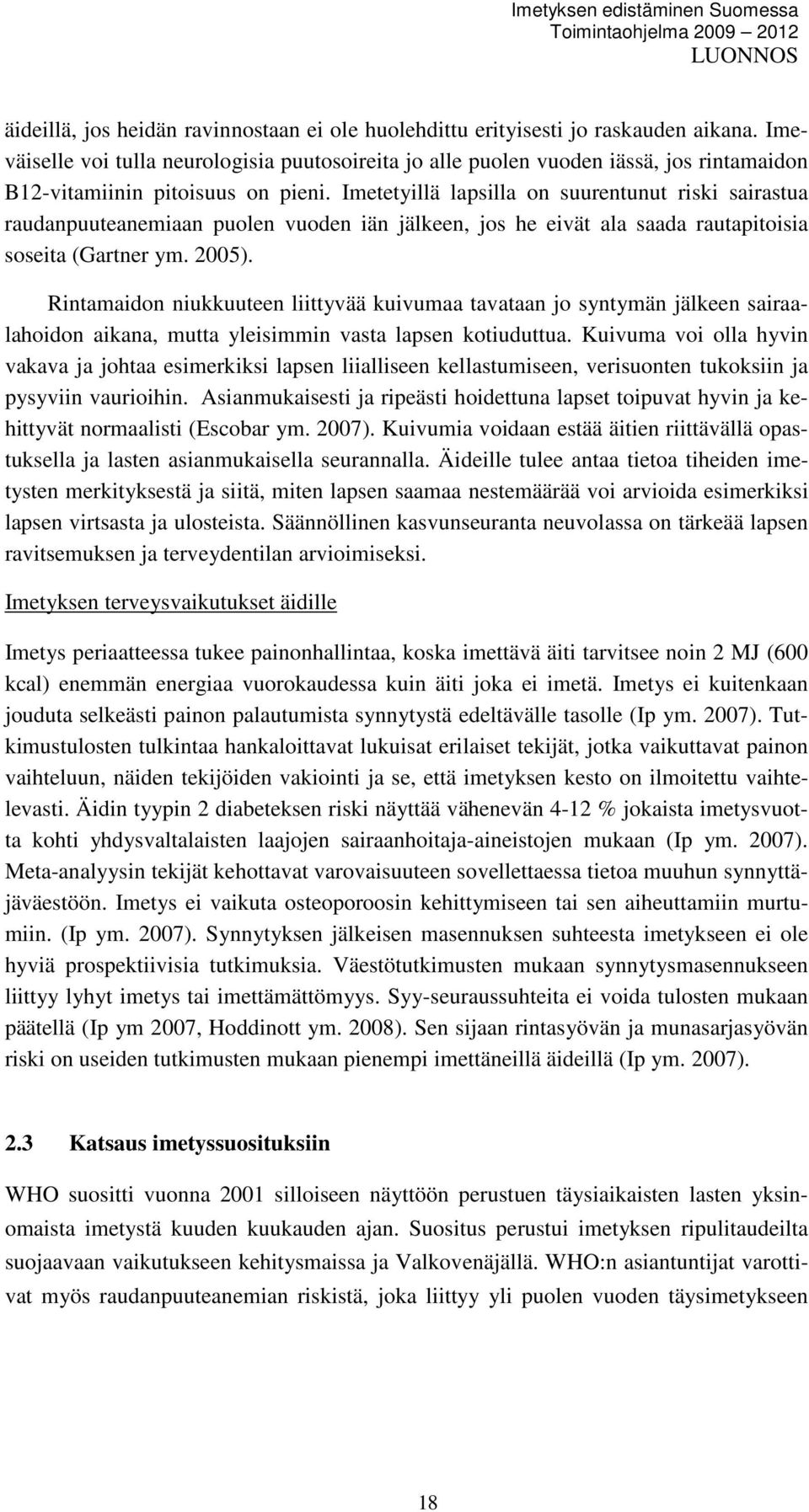 Imetyksen edistäminen Suomessa
Toimintaohjelma 2009 – 2012
LUONNOS

äideillä, jos heidän ravinnostaan ei ole huolehdittu erityisesti jo raskauden aikana. Imeväiselle voi tulla neurologisia puutosoireita jo alle puolen vuoden iässä, jos rintamaidon B12-vitamiinin pitoisuus on pieni. Imetetyillä lapsilla on suurentunut riski sairastua raudanpuuteanemiaan puolen vuoden iän jälkeen, jos he eivät ala saada rautapitoisia soseita (Gartner ym. 2005).

Rintamaidon niukkuuteen liittyvää kuivumaa tavataan jo syntymän jälkeen sairaalahoidon aikana, mutta yleisimmin vasta lapsen kotiuduttua. Kuivuma voi olla hyvin vakava ja johtaa esimerkiksi lapsen liialliseen kellastumiseen, verisuonten tukoksiin ja pysyviin vaurioihin. Asianmukaisesti ja ripeästi hoidettuna lapset toipuvat hyvin ja kehittyvät normaalisti (Escobar ym. 2007). Kuivumia voidaan estää äitien riittävällä opastuksella ja lasten asianmukaisella seurannalla. Äideille tulee antaa tietoa tiheiden imetysten merkityksestä ja siitä, miten lapsen saamaa nestemäärää voi arvioida esimerkiksi lapsen virtsasta ja ulosteista. Säännöllinen kasvunseuranta neuvolassa on tärkeää lapsen ravitsemuksen ja terveydentilan arvioimiseksi.

Imetyksen terveysvaikutukset äidille

Imetys periaatteessa tukee painonhallintaa, koska imettävä äiti tarvitsee noin 2 MJ (600 kcal) enemmän energiaa vuorokaudessa kuin äiti joka ei imetä. Imetys ei kuitenkaan jouduta selkeästi painon palautumista synnytystä edeltävälle tasolle (Ip ym. 2007). Tutkimustulosten tulkintaa hankaloittavat lukuisat erilaiset tekijät, jotka vaikuttavat painon vaihteluun, näiden tekijöiden vakiointi ja se, että imetyksen kesto on ilmoitettu vaihtelevasti. Äidin tyypin 2 diabeteksen riski näyttää vähenevän 4-12 % jokaista imetysvuotta kohti yhdysvaltalaisten laajojen sairaanhoitaja-aineistojen mukaan (Ip ym. 2007). Meta-analyysin tekijät kehottavat varovaisuuteen sovellettaessa tietoa muuhun synnyttäjäväestöön. Imetys ei vaikuta osteoporoosin kehittymiseen tai sen aiheuttamiin murtumiin. (Ip ym. 2007). Synnytyksen jälkeisen masennuksen suhteesta imetykseen ei ole hyviä prospektiivisia tutkimuksia. Väestötutkimusten mukaan synnytysmasennukseen liittyy lyhyt imetys tai imettämättömyys. Syy-seuraussuhteita ei voida tulosten mukaan päätellä (Ip ym 2007, Hoddinott ym. 2008). Sen sijaan rintasyövän ja munasarjasyövän riski on useiden tutkimusten mukaan pienempi imettäneillä äideillä (Ip ym. 2007).

2.3 Katsaus imetyssuosituksiin

WHO suositti vuonna 2001 silloiseen näyttöön perustuen täysiaikaisten lasten yksinomaista imetystä kuuden kuukauden ajan. Suositus perustui imetyksen ripulitaudeilta suojaavaan vaikutukseen kehitysmaissa ja Valkovenäjällä. WHO:n asiantuntijat varottivat myös raudanpuuteanemian riskistä, joka liittyy yli puolen vuoden täysimetykseen

18